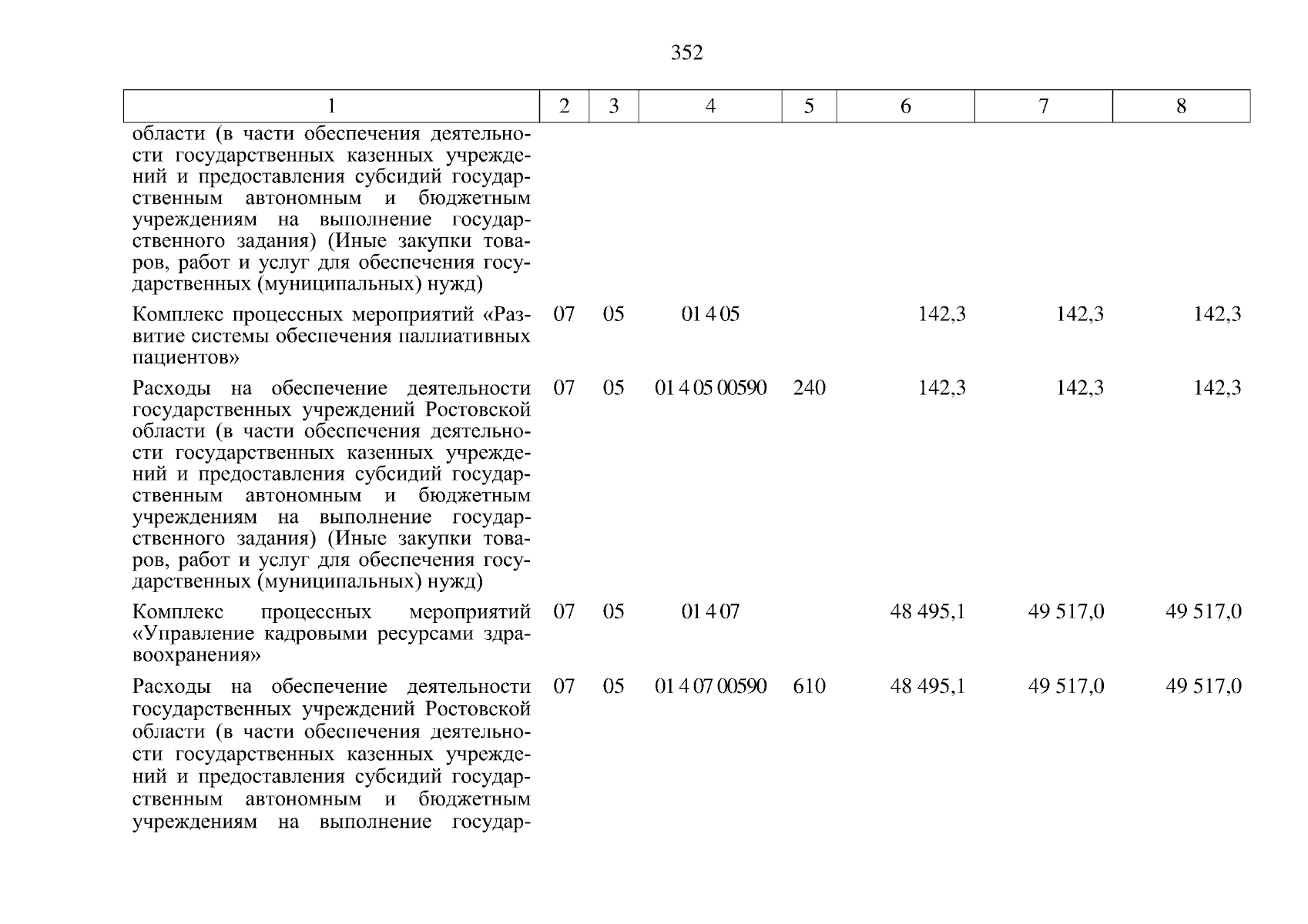 352

| 1 | 2 | 3 | 4 | 5 | 6 | 7 | 8 |
|---|---|---|---|---|---|---|---|
| области (в части обеспечения деятельности государственных казенных учреждений и предоставления субсидий государственным автономным и бюджетным учреждениям на выполнение государственного задания) (Иные закупки товаров, работ и услуг для обеспечения государственных (муниципальных) нужд) | | | | | | | |
| Комплекс процессных мероприятий «Развитие системы обеспечения паллиативных пациентов» | 07 | 05 | 01 4 05 | | 142,3 | 142,3 | 142,3 |
| Расходы на обеспечение деятельности государственных учреждений Ростовской области (в части обеспечения деятельности государственных казенных учреждений и предоставления субсидий государственным автономным и бюджетным учреждениям на выполнение государственного задания) (Иные закупки товаров, работ и услуг для обеспечения государственных (муниципальных) нужд) | 07 | 05 | 01 4 05 00590 | 240 | 142,3 | 142,3 | 142,3 |
| Комплекс процессных мероприятий «Управление кадровыми ресурсами здравоохранения» | 07 | 05 | 01 4 07 | | 48 495,1 | 49 517,0 | 49 517,0 |
| Расходы на обеспечение деятельности государственных учреждений Ростовской области (в части обеспечения деятельности государственных казенных учреждений и предоставления субсидий государственным автономным и бюджетным учреждениям на выполнение государ- | 07 | 05 | 01 4 07 00590 | 610 | 48 495,1 | 49 517,0 | 49 517,0 |